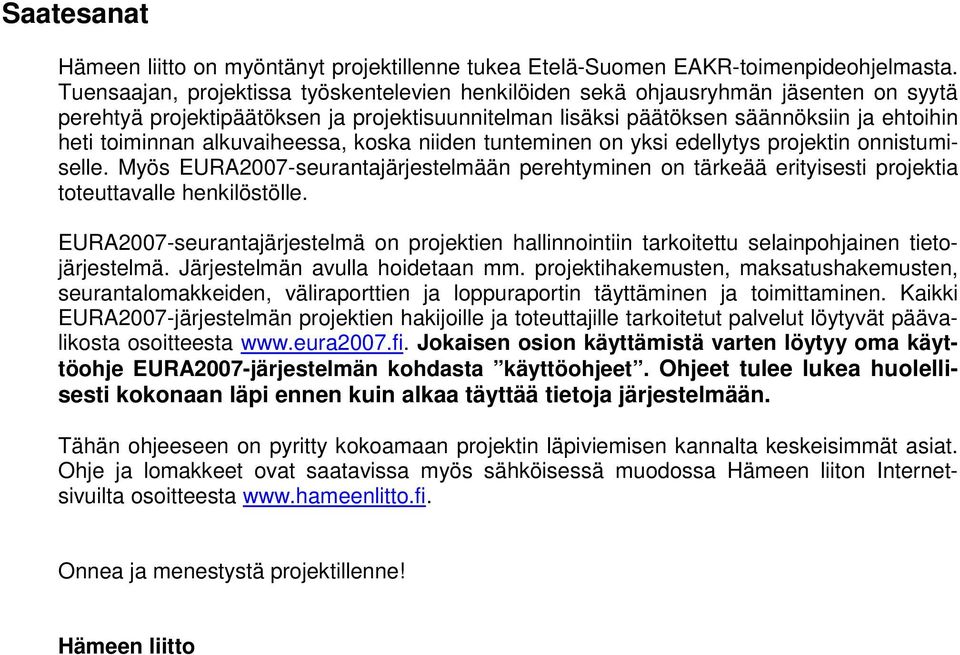 Saatesanat

Hämeen liitto on myöntänyt projektillenne tukea Etelä-Suomen EAKR-toimenpideohjelmasta. Tuensaajan, projektissa työskentelevien henkilöiden sekä ohjausryhmän jäsenten on syytä perehtyä projektipäätöksen ja projektisuunnitelman lisäksi päätöksen säännöksiin ja ehtoihin heti toiminnan alkuvaiheessa, koska niiden tunteminen on yksi edellytys projektin onnistumiselle. Myös EURA2007-seurantajärjestelmään perehtyminen on tärkeää erityisesti projektia toteuttavalle henkilöstölle.

EURA2007-seurantajärjestelmä on projektien hallinnointiin tarkoitettu selainpohjainen tietojärjestelmä. Järjestelmän avulla hoidetaan mm. projektihakemusten, maksatushakemusten, seurantalomakkeiden, väliraporttien ja loppuraportin täyttäminen ja toimittaminen. Kaikki EURA2007-järjestelmän projektien hakijoille ja toteuttajille tarkoitetut palvelut löytyvät päävalikosta osoitteesta www.eura2007.fi. Jokaisen osion käyttämistä varten löytyy oma käyttöohje EURA2007-järjestelmän kohdasta ”käyttöohjeet”. Ohjeet tulee lukea huolellisesti kokonaan läpi ennen kuin alkaa täyttää tietoja järjestelmään.

Tähän ohjeeseen on pyritty kokoamaan projektin läpiviemisen kannalta keskeisimmät asiat. Ohje ja lomakkeet ovat saatavissa myös sähköisessä muodossa Hämeen liiton Internetsivuilta osoitteesta www.hameenlitto.fi.

Onnea ja menestystä projektillenne!

Hämeen liitto